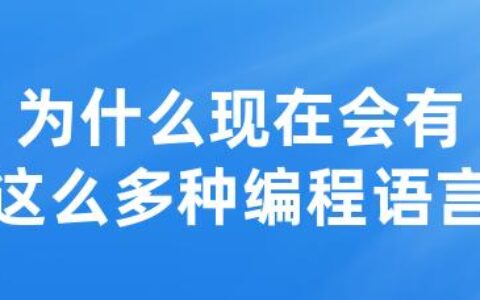 为什么现在会有
这么多种编程语言